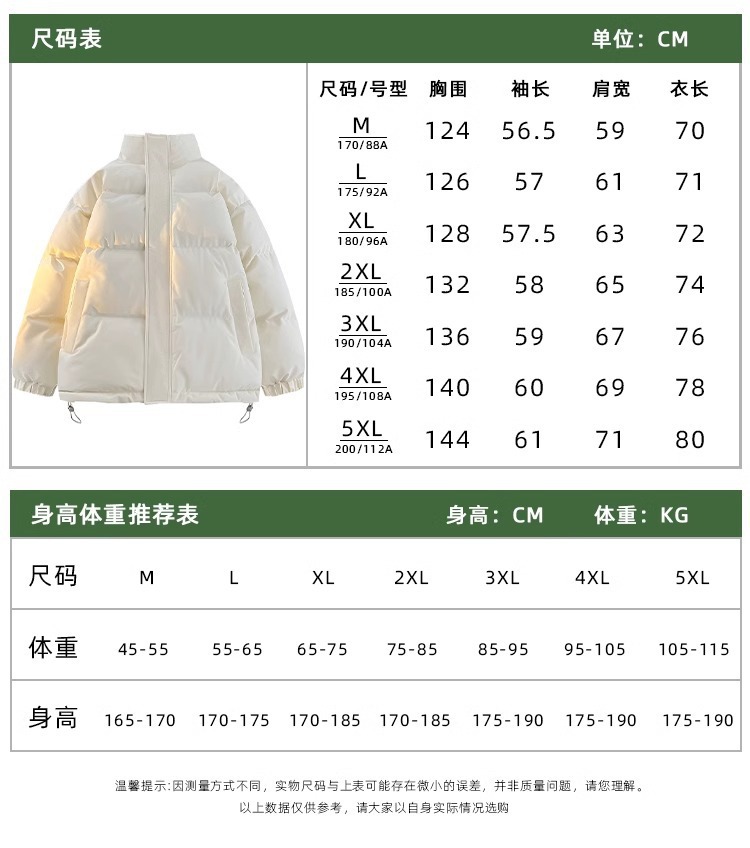 尺码表 单位：CM

| 尺码/号型 | 胸围 | 袖长 | 肩宽 | 衣长 |
|---|---|---|---|---|
| M 170/88A | 124 | 56.5 | 59 | 70 |
| L 175/92A | 126 | 57 | 61 | 71 |
| XL 180/96A | 128 | 57.5 | 63 | 72 |
| 2XL 185/100A | 132 | 58 | 65 | 74 |
| 3XL 190/104A | 136 | 59 | 67 | 76 |
| 4XL 195/108A | 140 | 60 | 69 | 78 |
| 5XL 200/112A | 144 | 61 | 71 | 80 |

身高体重推荐表 身高：CM 体重：KG

| 尺码 | M | L | XL | 2XL | 3XL | 4XL | 5XL |
|---|---|---|---|---|---|---|---|
| 体重 | 45-55 | 55-65 | 65-75 | 75-85 | 85-95 | 95-105 | 105-115 |
| 身高 | 165-170 | 170-175 | 170-185 | 170-185 | 175-190 | 175-190 | 175-190 |

温馨提示:因测量方式不同，实物尺码与上表可能存在微小的误差，并非质量问题，请您理解。

以上数据仅供参考，请大家以自身实际情况选购